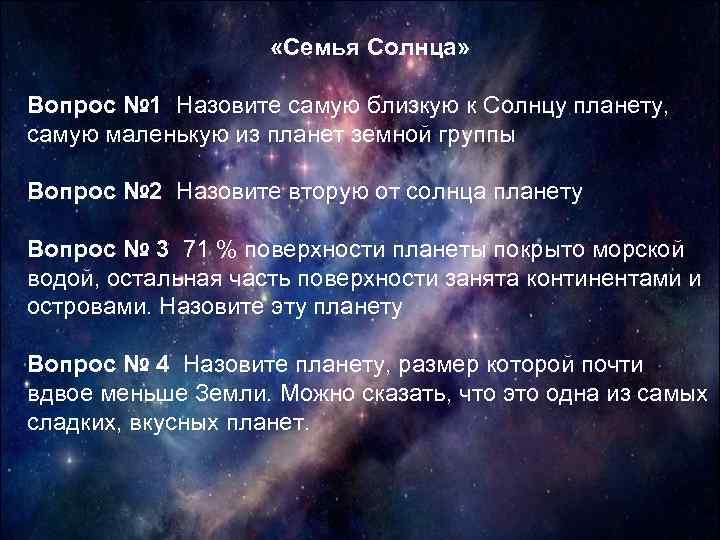 «Семья Солнца»

Вопрос №1 Назовите самую близкую к Солнцу планету, самую маленькую из планет земной группы

Вопрос №2 Назовите вторую от солнца планету

Вопрос № 3 71 % поверхности планеты покрыто морской водой, остальная часть поверхности занята континентами и островами. Назовите эту планету

Вопрос № 4 Назовите планету, размер которой почти вдвое меньше Земли. Можно сказать, что это одна из самых сладких, вкусных планет.